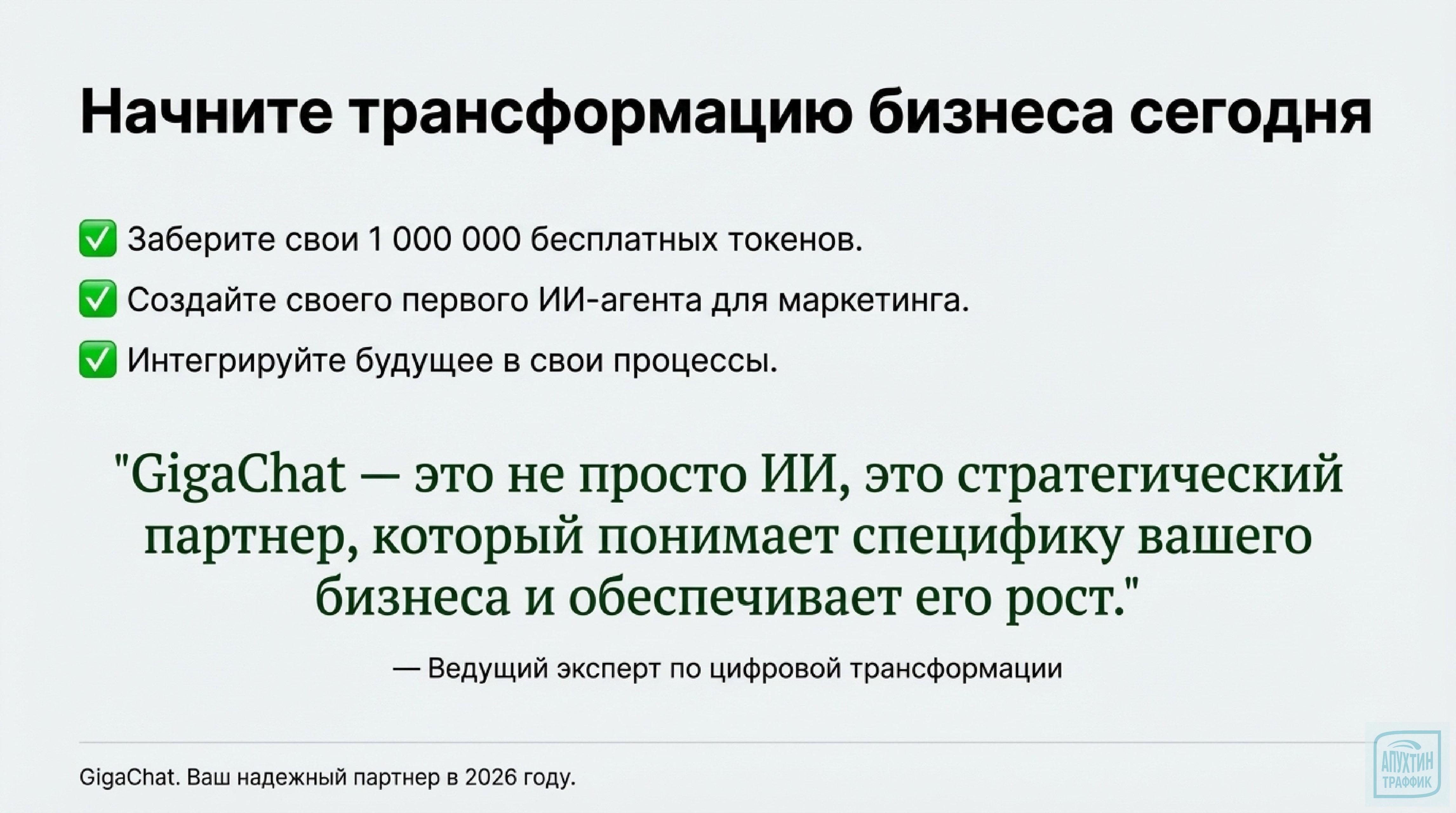 Начните трансформацию бизнеса сегодня

✅ Заберите свои 1 000 000 бесплатных токенов.

✅ Создайте своего первого ИИ-агента для маркетинга.

✅ Интегрируйте будущее в свои процессы.

"GigaChat — это не просто ИИ, это стратегический партнер, который понимает специфику вашего бизнеса и обеспечивает его рост."

— Ведущий эксперт по цифровой трансформации

GigaChat. Ваш надежный партнер в 2026 году.

АПУХТИН ТРАФФИК